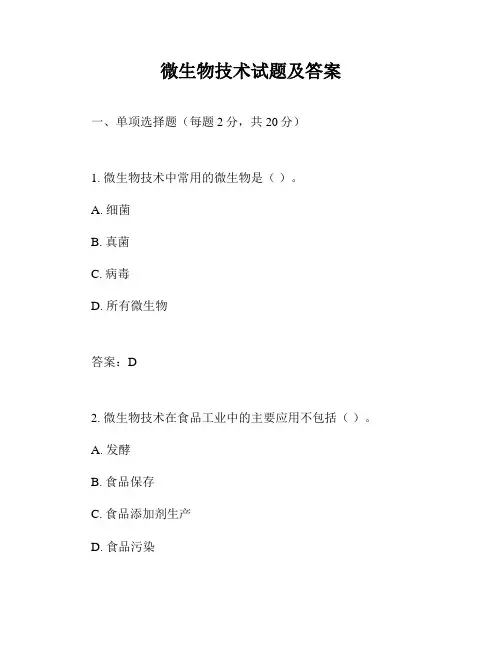 微生物技术试题及答案

一、单项选择题（每题 2 分，共 20 分）

1. 微生物技术中常用的微生物是（ ）。

A. 细菌

B. 真菌

C. 病毒

D. 所有微生物

答案：D

2. 微生物技术在食品工业中的主要应用不包括（ ）。

A. 发酵

B. 食品保存

C. 食品添加剂生产

D. 食品污染